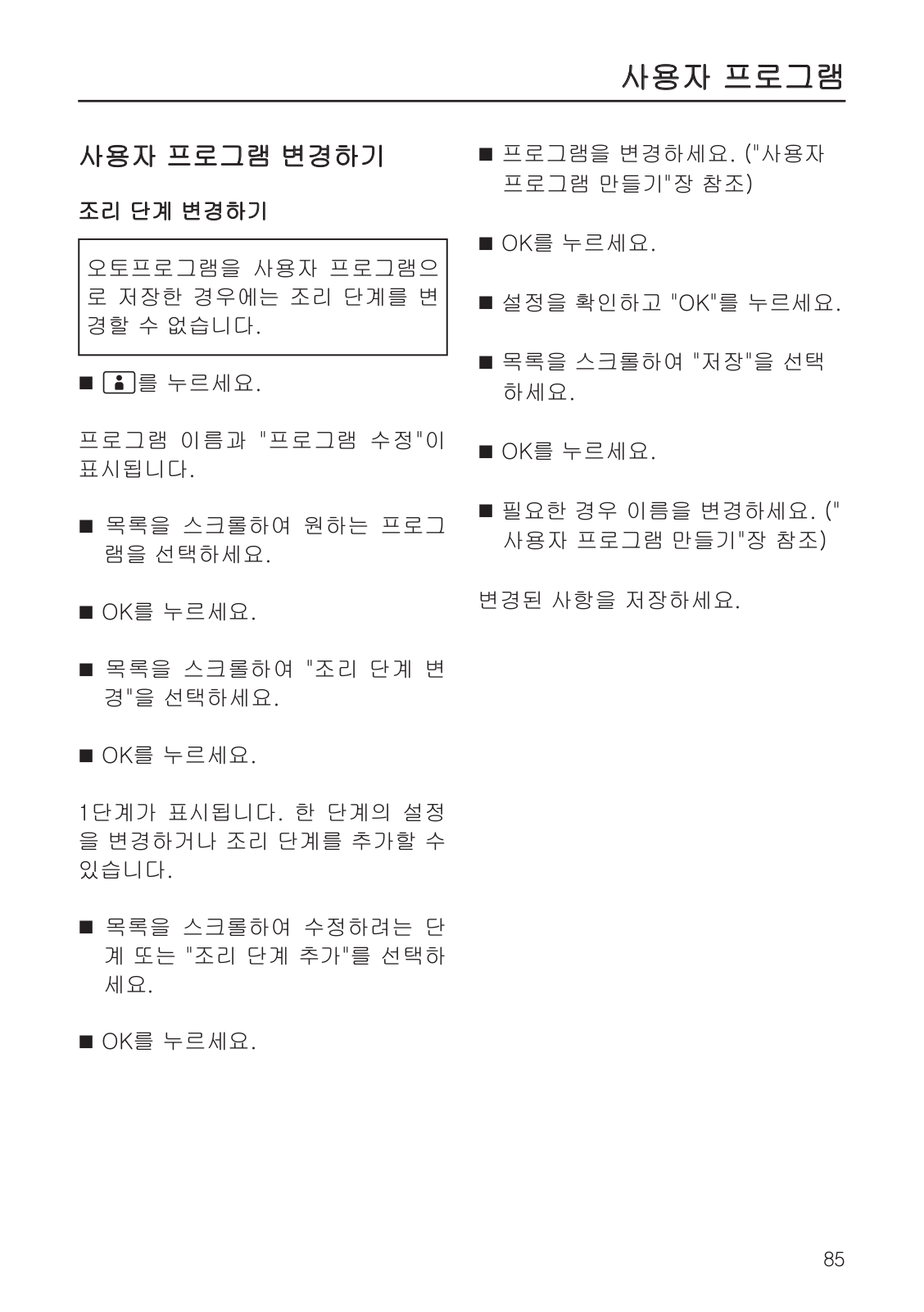 사용자 프로그램

사용자 프로그램 변경하기

조리 단계 변경하기

오토프로그램을 사용자 프로그램으로 저장한 경우에는 조리 단계를 변경할 수 없습니다.

■ 를 누르세요.

프로그램 이름과 "프로그램 수정"이 표시됩니다.

■ 목록을 스크롤하여 원하는 프로그램을 선택하세요.

■ OK를 누르세요.

■ 목록을 스크롤하여 "조리 단계 변경"을 선택하세요.

■ OK를 누르세요.

1단계가 표시됩니다. 한 단계의 설정을 변경하거나 조리 단계를 추가할 수 있습니다.

■ 목록을 스크롤하여 수정하려는 단계 또는 "조리 단계 추가"를 선택하세요.

■ OK를 누르세요.

■ 프로그램을 변경하세요. ("사용자 프로그램 만들기"장 참조)

■ OK를 누르세요.

■ 설정을 확인하고 "OK"를 누르세요.

■ 목록을 스크롤하여 "저장"을 선택하세요.

■ OK를 누르세요.

■ 필요한 경우 이름을 변경하세요. ("사용자 프로그램 만들기"장 참조)

변경된 사항을 저장하세요.

85